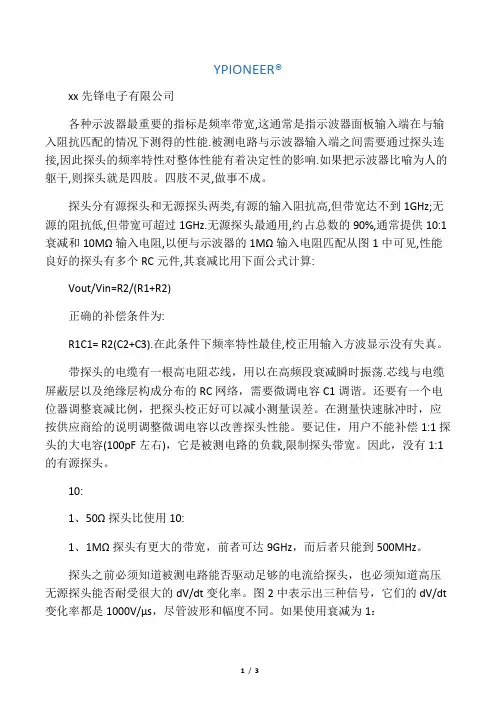 YPIONEER®

xx 先锋电子有限公司

各种示波器最重要的指标是频率带宽,这通常是指示波器面板输入端在与输入阻抗匹配的情况下测得的性能.被测电路与示波器输入端之间需要通过探头连接,因此探头的频率特性对整体性能有着决定性的影响.如果把示波器比喻为人的躯干,则探头就是四肢。四肢不灵,做事不成。

探头分有源探头和无源探头两类,有源的输入阻抗高,但带宽达不到 1GHz;无源的阻抗低,但带宽可超过 1GHz.无源探头最通用,约占总数的 90%,通常提供 10:1 衰减和 10MΩ 输入电阻,以便与示波器的 1MΩ 输入电阻匹配从图 1 中可见,性能良好的探头有多个 RC 元件,其衰减比用下面公式计算:

Vout/Vin=R2/(R1+R2)

正确的补偿条件为:

R1C1= R2(C2+C3).在此条件下频率特性最佳,校正用输入方波显示没有失真。

带探头的电缆有一根高电阻芯线，用以在高频段衰减瞬时振荡.芯线与电缆屏蔽层以及绝缘层构成分布的 RC 网络，需要微调电容 C1 调谐。还要有一个电位器调整衰减比例，把探头校正好可以减小测量误差。在测量快速脉冲时，应按供应商给的说明调整微调电容以改善探头性能。要记住，用户不能补偿 1:1 探头的大电容(100pF 左右)，它是被测电路的负载,限制探头带宽。因此，没有 1:1 的有源探头。

10:

1、50Ω 探头比使用 10:

1、1MΩ 探头有更大的带宽，前者可达 9GHz，而后者只能到 500MHz。

探头之前必须知道被测电路能否驱动足够的电流给探头，也必须知道高压无源探头能否耐受很大的 dV/dt 变化率。图 2 中表示出三种信号，它们的 dV/dt 变化率都是 1000V/μs，尽管波形和幅度不同。如果使用衰减为 1:

1 / 3